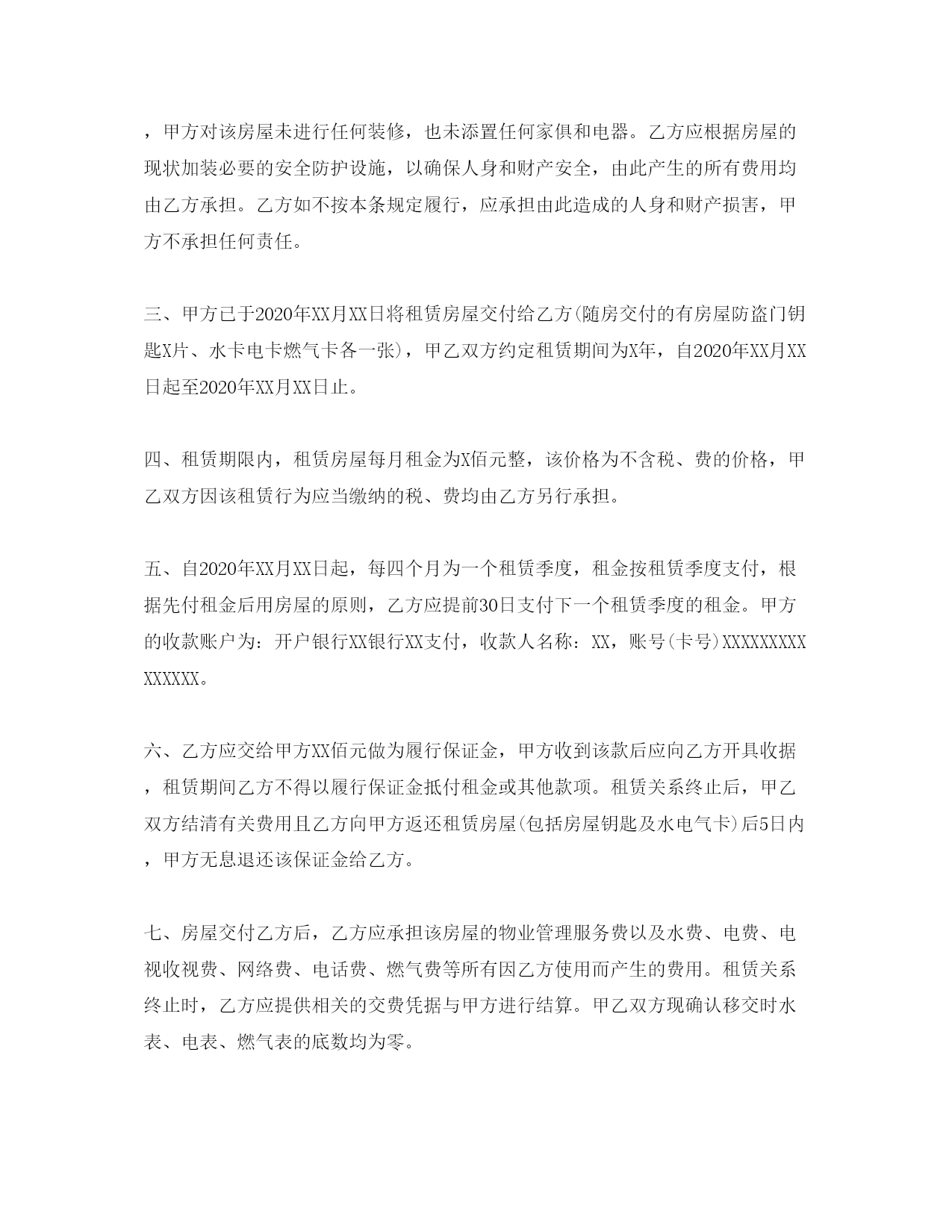 ，甲方对该房屋未进行任何装修，也未添置任何家俱和电器。乙方应根据房屋的现状加装必要的安全防护设施，以确保人身和财产安全，由此产生的所有费用均由乙方承担。乙方如不按本条规定履行，应承担由此造成的人身和财产损害，甲方不承担任何责任。

三、甲方已于2020年XX月XX日将租赁房屋交付给乙方(随房交付的有房屋防盗门钥匙X片、水卡电卡燃气卡各一张)，甲乙双方约定租赁期间为X年，自2020年XX月XX日起至2020年XX月XX日止。

四、租赁期限内，租赁房屋每月租金为X佰元整，该价格为不含税、费的价格，甲乙双方因该租赁行为应当缴纳的税、费均由乙方另行承担。

五、自2020年XX月XX日起，每四个月为一个租赁季度，租金按租赁季度支付，根据先付租金后用房屋的原则，乙方应提前30日支付下一个租赁季度的租金。甲方的收款账户为：开户银行XX银行XX支付，收款人名称：XX，账号(卡号)XXXXXXXXXXXXXXX。

六、乙方应交给甲方XX佰元做为履行保证金，甲方收到该款后应向乙方开具收据，租赁期间乙方不得以履行保证金抵付租金或其他款项。租赁关系终止后，甲乙双方结清有关费用且乙方向甲方返还租赁房屋(包括房屋钥匙及水电气卡)后5日内，甲方无息退还该保证金给乙方。

七、房屋交付乙方后，乙方应承担该房屋的物业管理服务费以及水费、电费、电视收视费、网络费、电话费、燃气费等所有因乙方使用而产生的费用。租赁关系终止时，乙方应提供相关的交费凭据与甲方进行结算。甲乙双方现确认移交时水表、电表、燃气表的底数均为零。